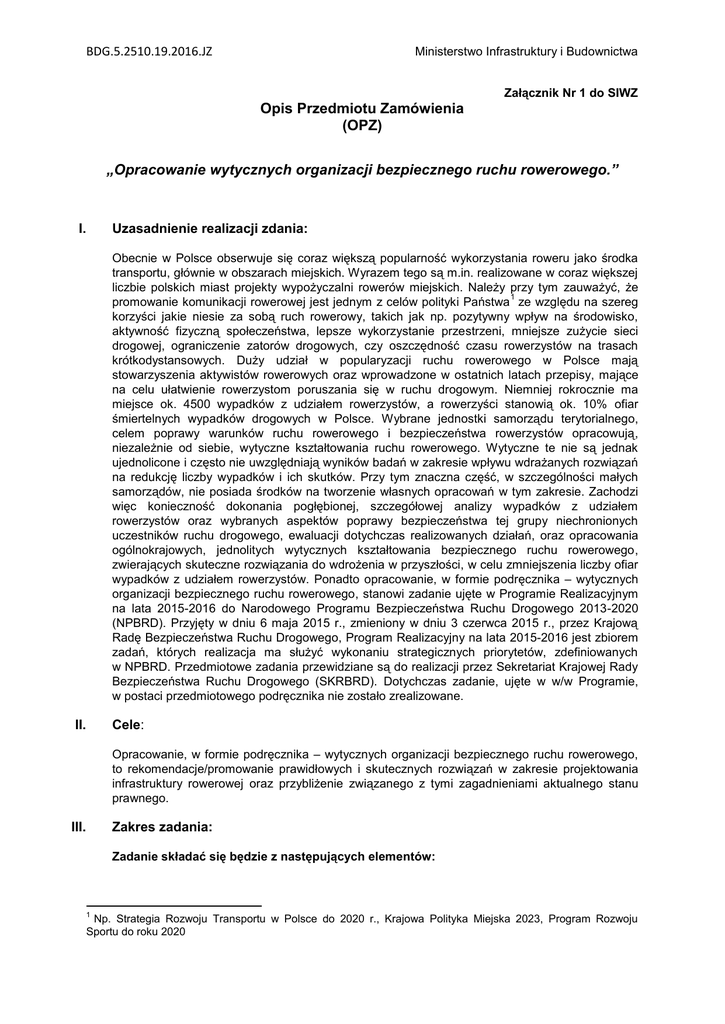 BDG.5.2510.19.2016.JZ

Ministerstwo Infrastruktury i Budownictwa

Załącznik Nr 1 do SIWZ

Opis Przedmiotu Zamówienia
(OPZ)

„Opracowanie wytycznych organizacji bezpiecznego ruchu rowerowego.”

I. Uzasadnienie realizacji zdania:

Obecnie w Polsce obserwuje się coraz większą popularność wykorzystania roweru jako środka transportu, głównie w obszarach miejskich. Wyrazem tego są m.in. realizowane w coraz większej liczbie polskich miast projekty wypożyczalni rowerów miejskich. Należy przy tym zauważyć, że promowanie komunikacji rowerowej jest jednym z celów polityki Państwa$^1$ ze względu na szereg korzyści jakie niesie za sobą ruch rowerowy, takich jak np. pozytywny wpływ na środowisko, aktywność fizyczną społeczeństwa, lepsze wykorzystanie przestrzeni, mniejsze zużycie sieci drogowej, ograniczenie zatorów drogowych, czy oszczędność czasu rowerzystów na trasach krótkodystansowych. Duży udział w popularyzacji ruchu rowerowego w Polsce mają stowarzyszenia aktywistów rowerowych oraz wprowadzone w ostatnich latach przepisy, mające na celu ułatwienie rowerzystom poruszania się w ruchu drogowym. Niemniej rokrocznie ma miejsce ok. 4500 wypadków z udziałem rowerzystów, a rowerzyści stanowią ok. 10% ofiar śmiertelnych wypadków drogowych w Polsce. Wybrane jednostki samorządu terytorialnego, celem poprawy warunków ruchu rowerowego i bezpieczeństwa rowerzystów opracowują, niezależnie od siebie, wytyczne kształtowania ruchu rowerowego. Wytyczne te nie są jednak ujednolicone i często nie uwzględniają wyników badań w zakresie wpływu wdrażanych rozwiązań na redukcję liczby wypadków i ich skutków. Przy tym znaczna część, w szczególności małych samorządów, nie posiada środków na tworzenie własnych opracowań w tym zakresie. Zachodzi więc konieczność dokonania pogłębionej, szczegółowej analizy wypadków z udziałem rowerzystów oraz wybranych aspektów poprawy bezpieczeństwa tej grupy niechronionych uczestników ruchu drogowego, ewaluacji dotychczas realizowanych działań, oraz opracowania ogólnokrajowych, jednolitych wytycznych kształtowania bezpiecznego ruchu rowerowego, zwierających skuteczne rozwiązania do wdrożenia w przyszłości, w celu zmniejszenia liczby ofiar wypadków z udziałem rowerzystów. Ponadto opracowanie, w formie podręcznika – wytycznych organizacji bezpiecznego ruchu rowerowego, stanowi zadanie ujęte w Programie Realizacyjnym na lata 2015-2016 do Narodowego Programu Bezpieczeństwa Ruchu Drogowego 2013-2020 (NPBRD). Przyjęty w dniu 6 maja 2015 r., zmieniony w dniu 3 czerwca 2015 r., przez Krajową Radę Bezpieczeństwa Ruchu Drogowego, Program Realizacyjny na lata 2015-2016 jest zbiorem zadań, których realizacja ma służyć wykonaniu strategicznych priorytetów, zdefiniowanych w NPBRD. Przedmiotowe zadania przewidziane są do realizacji przez Sekretariat Krajowej Rady Bezpieczeństwa Ruchu Drogowego (SKRBRD). Dotychczas zadanie, ujęte w w/w Programie, w postaci przedmiotowego podręcznika nie zostało zrealizowane.

II. Cele:

Opracowanie, w formie podręcznika – wytycznych organizacji bezpiecznego ruchu rowerowego, to rekomendacje/promowanie prawidłowych i skutecznych rozwiązań w zakresie projektowania infrastruktury rowerowej oraz przybliżenie związanego z tymi zagadnieniami aktualnego stanu prawnego.

III. Zakres zadania:

Zadanie składać się będzie z następujących elementów:

$^1$ Np. Strategia Rozwoju Transportu w Polsce do 2020 r., Krajowa Polityka Miejska 2023, Program Rozwoju Sportu do roku 2020